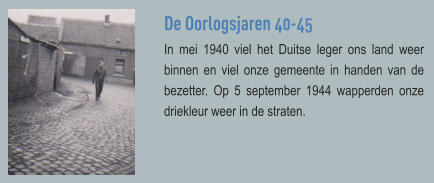 De Oorlogsjaren 40-45

In mei 1940 viel het Duitse leger ons land weer binnen en viel onze gemeente in handen van de bezetter. Op 5 september 1944 wapperden onze driekleur weer in de straten.